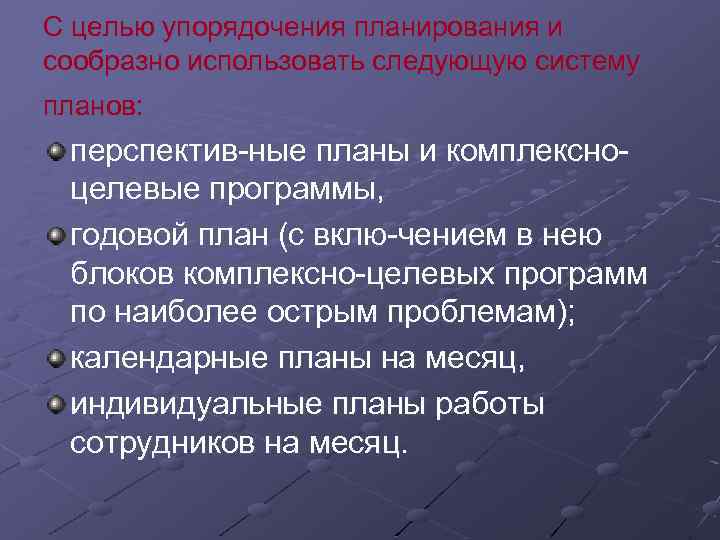 С целью упорядочения планирования и сообразно использовать следующую систему планов:

перспектив-ные планы и комплексно-целевые программы,

годовой план (с вклю-чением в нею блоков комплексно-целевых программ по наиболее острым проблемам);

календарные планы на месяц,

индивидуальные планы работы сотрудников на месяц.